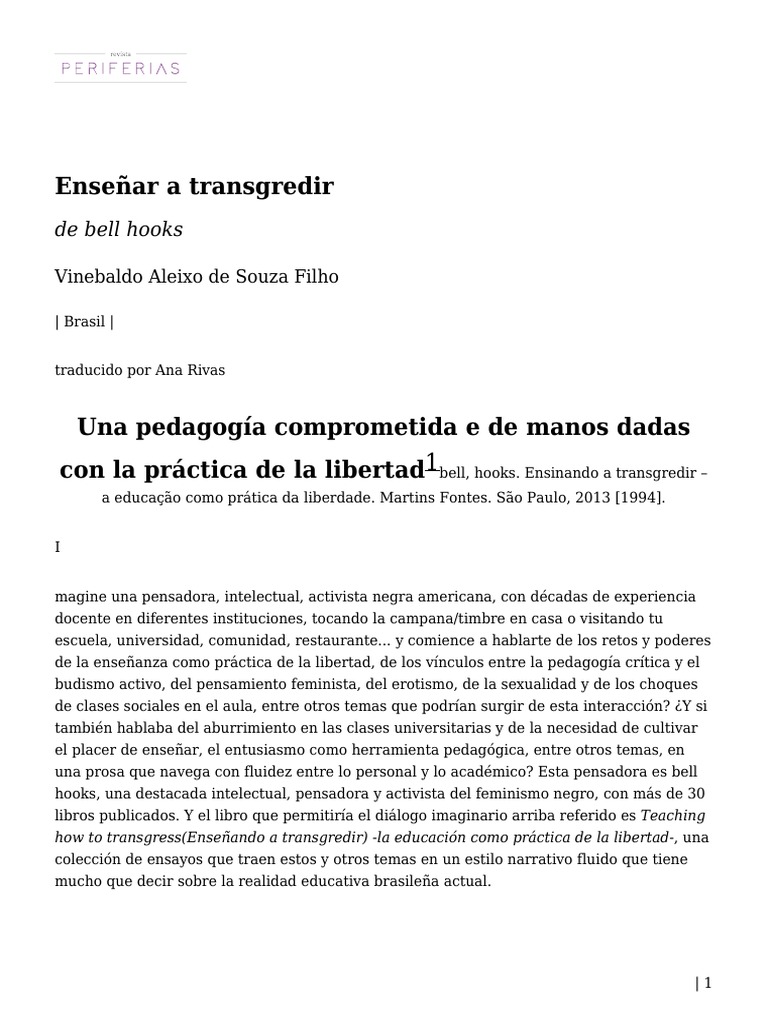 revista
PERIFERIAS

Enseñar a transgredir

de bell hooks

Vinebaldo Aleixo de Souza Filho

| Brasil |

traducido por Ana Rivas

Una pedagogía comprometida e de manos dadas con la práctica de la libertad$^1$bell, hooks. Ensinando a transgredir – a educação como prática da liberdade. Martins Fontes. São Paulo, 2013 [1994].

I

magine una pensadora, intelectual, activista negra americana, con décadas de experiencia docente en diferentes instituciones, tocando la campana/timbre en casa o visitando tu escuela, universidad, comunidad, restaurante... y comience a hablarte de los retos y poderes de la enseñanza como práctica de la libertad, de los vínculos entre la pedagogía crítica y el budismo activo, del pensamiento feminista, del erotismo, de la sexualidad y de los choques de clases sociales en el aula, entre otros temas que podrían surgir de esta interacción? ¿Y si también hablaba del aburrimiento en las clases universitarias y de la necesidad de cultivar el placer de enseñar, el entusiasmo como herramienta pedagógica, entre otros temas, en una prosa que navega con fluidez entre lo personal y lo académico? Esta pensadora es bell hooks, una destacada intelectual, pensadora y activista del feminismo negro, con más de 30 libros publicados. Y el libro que permitiría el diálogo imaginario arriba referido es Teaching how to transgress(Enseñando a transgredir) -la educación como práctica de la libertad-, una colección de ensayos que traen estos y otros temas en un estilo narrativo fluido que tiene mucho que decir sobre la realidad educativa brasileña actual.

| 1